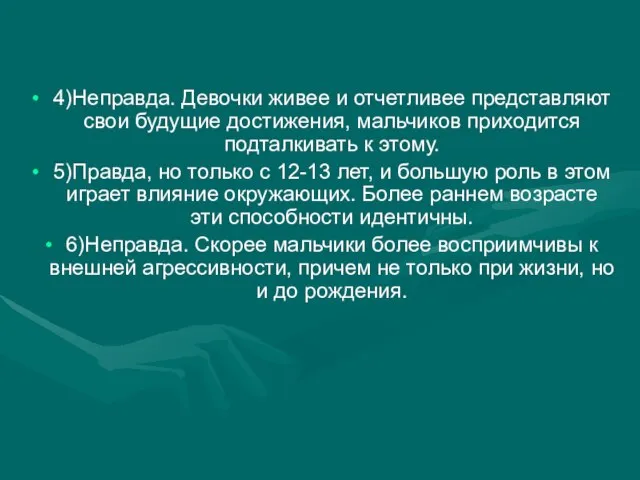 • 4)Неправда. Девочки живее и отчетливее представляют свои будущие достижения, мальчиков приходится подталкивать к этому.

• 5)Правда, но только с 12-13 лет, и большую роль в этом играет влияние окружающих. Более раннем возрасте эти способности идентичны.

• 6)Неправда. Скорее мальчики более восприимчивы к внешней агрессивности, причем не только при жизни, но и до рождения.